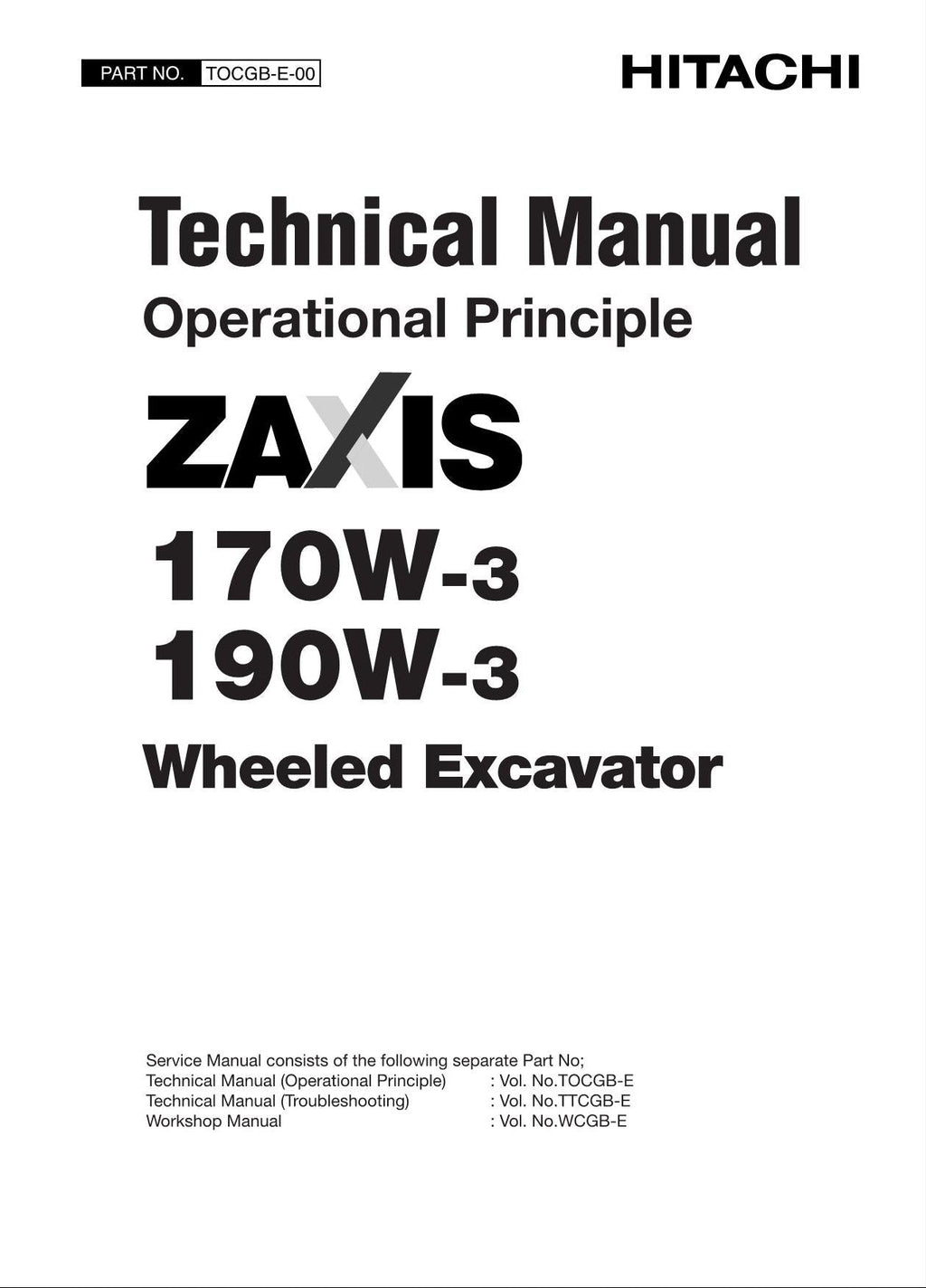 PART NO. TOCGB-E-00

HITACHI

Technical Manual
Operational Principle

ZAXIS
170W-3
190W-3
Wheeled Excavator

Service Manual consists of the following separate Part No;
Technical Manual (Operational Principle) : Vol. No.TOCGB-E
Technical Manual (Troubleshooting) : Vol. No.TTCGB-E
Workshop Manual : Vol. No.WCGB-E